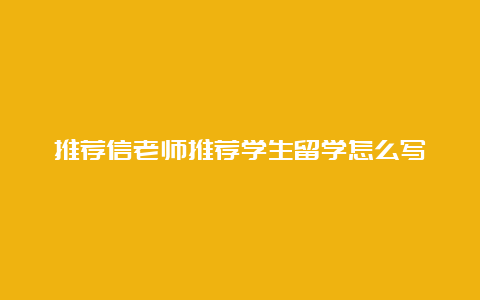 推荐信老师推荐学生留学怎么写